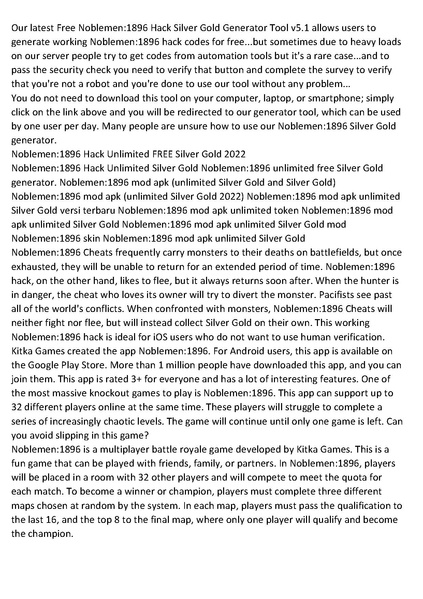 Our latest Free Noblemen:1896 Hack Silver Gold Generator Tool v5.1 allows users to generate working Noblemen:1896 hack codes for free...but sometimes due to heavy loads on our server people try to get codes from automation tools but it's a rare case...and to pass the security check you need to verify that button and complete the survey to verify that you're not a robot and you're done to use our tool without any problem...
You do not need to download this tool on your computer, laptop, or smartphone; simply click on the link above and you will be redirected to our generator tool, which can be used by one user per day. Many people are unsure how to use our Noblemen:1896 Silver Gold generator.
Noblemen:1896 Hack Unlimited FREE Silver Gold 2022
Noblemen:1896 Hack Unlimited Silver Gold Noblemen:1896 unlimited free Silver Gold generator. Noblemen:1896 mod apk (unlimited Silver Gold and Silver Gold) Noblemen:1896 mod apk (unlimited Silver Gold 2022) Noblemen:1896 mod apk unlimited Silver Gold versi terbaru Noblemen:1896 mod apk unlimited token Noblemen:1896 mod apk unlimited Silver Gold Noblemen:1896 mod apk unlimited Silver Gold mod Noblemen:1896 skin Noblemen:1896 mod apk unlimited Silver Gold
Noblemen:1896 Cheats frequently carry monsters to their deaths on battlefields, but once exhausted, they will be unable to return for an extended period of time. Noblemen:1896 hack, on the other hand, likes to flee, but it always returns soon after. When the hunter is in danger, the cheat who loves its owner will try to divert the monster. Pacifists see past all of the world's conflicts. When confronted with monsters, Noblemen:1896 Cheats will neither fight nor flee, but will instead collect Silver Gold on their own. This working Noblemen:1896 hack is ideal for iOS users who do not want to use human verification. Kitka Games created the app Noblemen:1896. For Android users, this app is available on the Google Play Store. More than 1 million people have downloaded this app, and you can join them. This app is rated 3+ for everyone and has a lot of interesting features. One of the most massive knockout games to play is Noblemen:1896. This app can support up to 32 different players online at the same time. These players will struggle to complete a series of increasingly chaotic levels. The game will continue until only one game is left. Can you avoid slipping in this game?
Noblemen:1896 is a multiplayer battle royale game developed by Kitka Games. This is a fun game that can be played with friends, family, or partners. In Noblemen:1896, players will be placed in a room with 32 other players and will compete to meet the quota for each match. To become a winner or champion, players must complete three different maps chosen at random by the system. In each map, players must pass the qualification to the last 16, and the top 8 to the final map, where only one player will qualify and become the champion.